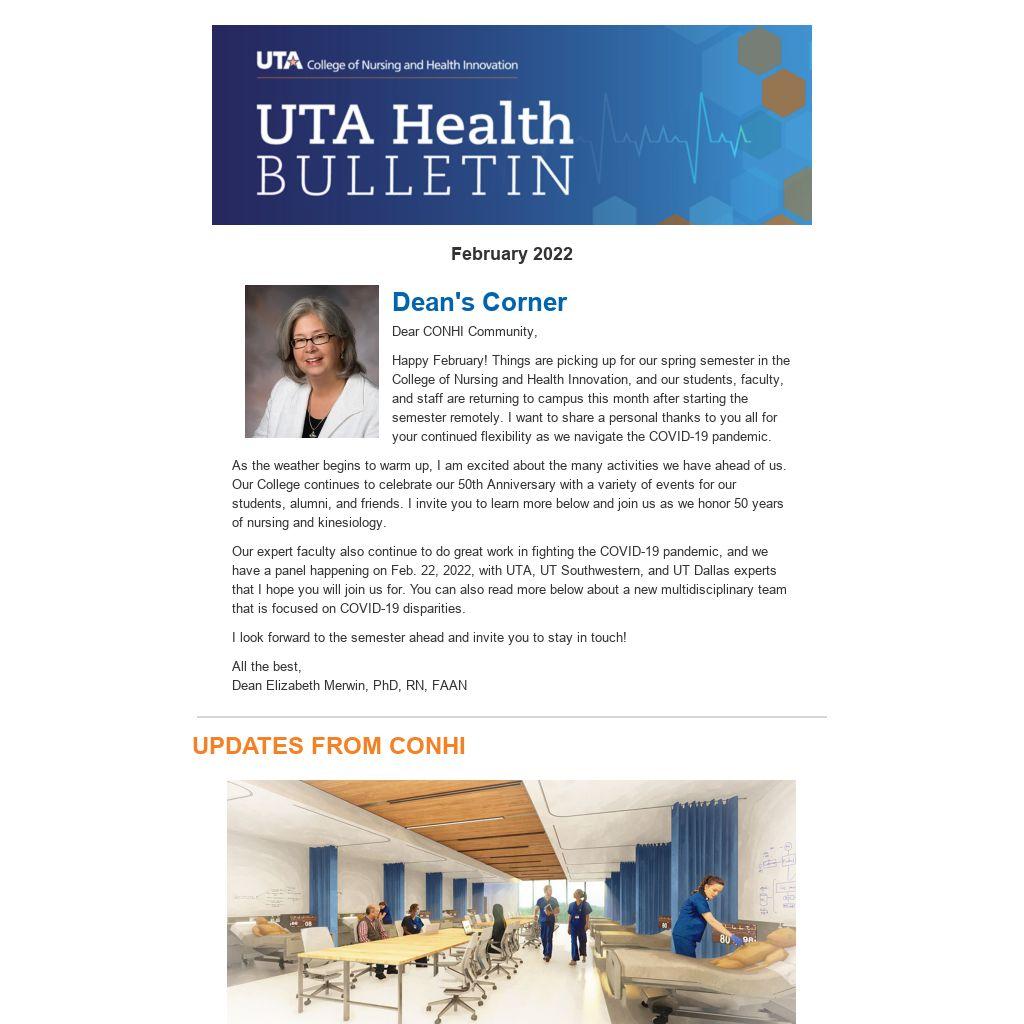 UTA College of Nursing and Health Innovation

UTA Health BULLETIN

February 2022

Dean's Corner

Dear CONHI Community,

Happy February! Things are picking up for our spring semester in the College of Nursing and Health Innovation, and our students, faculty, and staff are returning to campus this month after starting the semester remotely. I want to share a personal thanks to you all for your continued flexibility as we navigate the COVID-19 pandemic.

As the weather begins to warm up, I am excited about the many activities we have ahead of us. Our College continues to celebrate our 50th Anniversary with a variety of events for our students, alumni, and friends. I invite you to learn more below and join us as we honor 50 years of nursing and kinesiology.

Our expert faculty also continue to do great work in fighting the COVID-19 pandemic, and we have a panel happening on Feb. 22, 2022, with UTA, UT Southwestern, and UT Dallas experts that I hope you will join us for. You can also read more below about a new multidisciplinary team that is focused on COVID-19 disparities.

I look forward to the semester ahead and invite you to stay in touch!

All the best,
Dean Elizabeth Merwin, PhD, RN, FAAN

UPDATES FROM CONHI